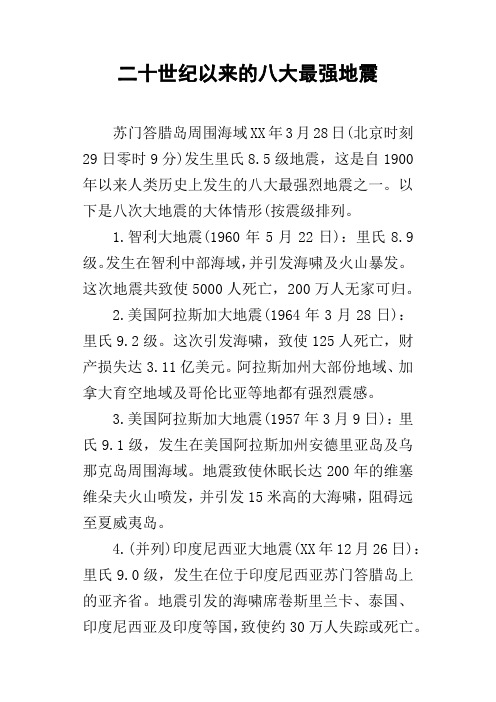 二十世纪以来的八大最强地震

苏门答腊岛周围海域XX年3月28日(北京时刻29日零时9分)发生里氏8.5级地震，这是自1900年以来人类历史上发生的八大最强烈地震之一。以下是八次大地震的大体情形(按震级排列。

1.智利大地震(1960年5月22日)：里氏8.9级。发生在智利中部海域，并引发海啸及火山暴发。这次地震共致使5000人死亡，200万人无家可归。

2.美国阿拉斯加大地震(1964年3月28日)：里氏9.2级。这次引发海啸，致使125人死亡，财产损失达3.11亿美元。阿拉斯加州大部份地域、加拿大育空地域及哥伦比亚等地都有强烈震感。

3.美国阿拉斯加大地震(1957年3月9日)：里氏9.1级，发生在美国阿拉斯加州安德里亚岛及乌那克岛周围海域。地震致使休眠长达200年的维塞维朵夫火山喷发，并引发15米高的大海啸，阻碍远至夏威夷岛。

4.(并列)印度尼西亚大地震(XX年12月26日)：里氏9.0级，发生在位于印度尼西亚苏门答腊岛上的亚齐省。地震引发的海啸席卷斯里兰卡、泰国、印度尼西亚及印度等国，致使约30万人失踪或死亡。